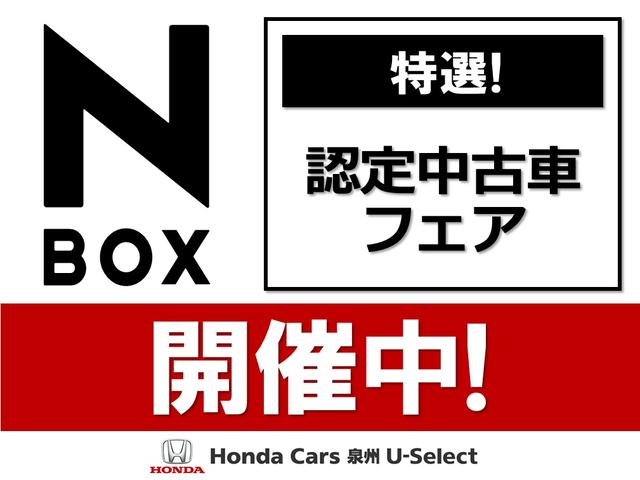 N
BOX

特選!

認定中古車
フェア

開催中!

HONDA

Honda Cars 泉州 U-Select